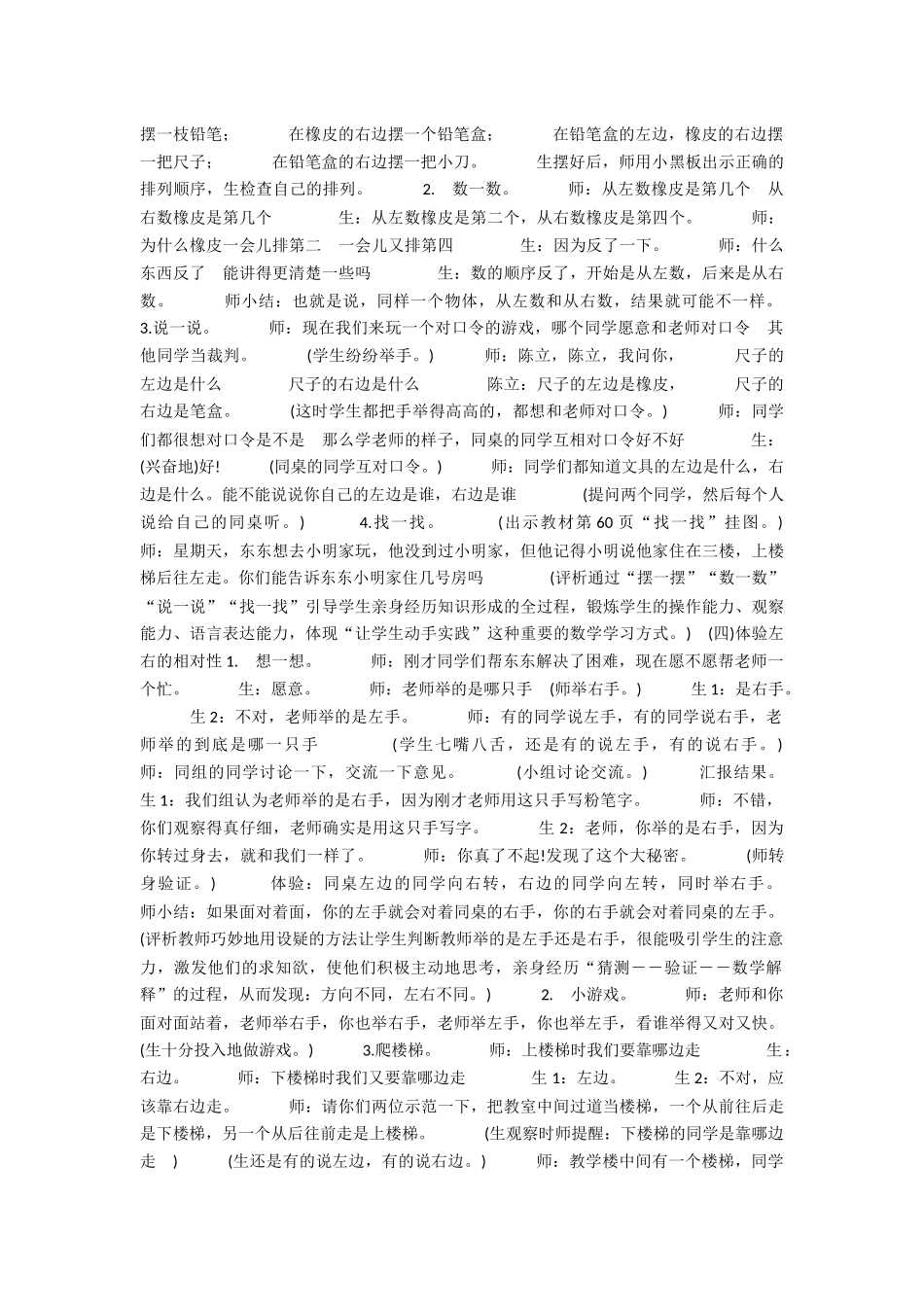 摆一枝铅笔；　　在橡皮的右边摆一个铅笔盒；　　在铅笔盒的左边，橡皮的右边摆一把尺子；　　在铅笔盒的右边摆一把小刀。　　生摆好后，师用小黑板出示正确的排列顺序，生检查自己的排列。　　2.　数一数。　　师：从左数橡皮是第几个　从右数橡皮是第几个　　生：从左数橡皮是第二个，从右数橡皮是第四个。　　师：为什么橡皮一会儿排第二　一会儿又排第四　　生：因为反了一下。　　师：什么东西反了　能讲得更清楚一些吗　　生：数的顺序反了，开始是从左数，后来是从右数。　　师小结：也就是说，同样一个物体，从左数和从右数，结果就可能不一样。　3.说一说。　　师：现在我们来玩一个对口令的游戏，哪个同学愿意和老师对口令　其他同学当裁判。　　(学生纷纷举手。)　　师：陈立，陈立，我问你，　　尺子的左边是什么　　尺子的右边是什么　　陈立：尺子的左边是橡皮，　　尺子的右边是笔盒。　　(这时学生都把手举得高高的，都想和老师对口令。)　　师：同学们都很想对口令是不是　那么学老师的样子，同桌的同学互相对口令好不好　　生：(兴奋地)好!　　(同桌的同学互对口令。)　　师：同学们都知道文具的左边是什么，右边是什么。能不能说说你自己的左边是谁，右边是谁　　(提问两个同学，然后每个人说给自己的同桌听。)　　4.找一找。　　(出示教材第 60 页“找一找”挂图。)　师：星期天，东东想去小明家玩，他没到过小明家，但他记得小明说他家住在三楼，上楼梯后往左走。你们能告诉东东小明家住几号房吗　　(评析通过“摆一摆”“数一数”“说一说”“找一找”引导学生亲身经历知识形成的全过程，锻炼学生的操作能力、观察能力、语言表达能力，体现“让学生动手实践”这种重要的数学学习方式。)　(四)体验左右的相对性 1.　想一想。　　师：刚才同学们帮东东解决了困难，现在愿不愿帮老师一个忙。　　生：愿意。　　师：老师举的是哪只手　(师举右手。)　　生 1：是右手。　　生 2：不对，老师举的是左手。　　师：有的同学说左手，有的同学说右手，老师举的到底是哪一只手　　(学生七嘴八舌，还是有的说左手，有的说右手。)　师：同组的同学讨论一下，交流一下意见。　　(小组讨论交流。)　　汇报结果。　生 1：我们组认为老师举的是右手，因为刚才老师用这只手写粉笔字。　　师：不错，你们观察得真仔细，老师确实是用这只手写字。　　生 2：老师，你举的是右手，因为你转过身去，就和我们一样了。　　师：你真了不起!发现了这个大秘密。　　(师转身验证。)　　体验：同桌左边的同学向右转，右边的同学向左转，同时举右手。　师小结：如果面对着面，你的左手就会对着同桌的右手，你的右手就会对着同桌的左手。　(评析教师巧妙地用设疑的方法让学生判断教师举的是左手还是右手，很能吸引学生的注意力，激发他们的求知欲，使他们积极主动地思考，亲身经历“猜测－－验证－－数学解释”的过程，从而发现：方向不同，左右不同。)　　2.　小游戏。　　师：老师和你面对面站着，老师举右手，你也举右手，老师举左手，你也举左手，看谁举得又对又快。　(生十分投入地做游戏。)　　3.爬楼梯。　　师：上楼梯时我们要靠哪边走　　生：右边。　　师：下楼梯时我们又要靠哪边走　　生 1：左边。　　生 2：不对，应该靠右边走。　　师：请你们两位示范一下，把教室中间过道当楼梯，一个从前往后走是下楼梯，另一个从后往前走是上楼梯。　　(生观察时师提醒：下楼梯的同学是靠哪边走　)　　(生还是有的说左边，有的说右边。)　　师：教学楼中间有一个楼梯，同学